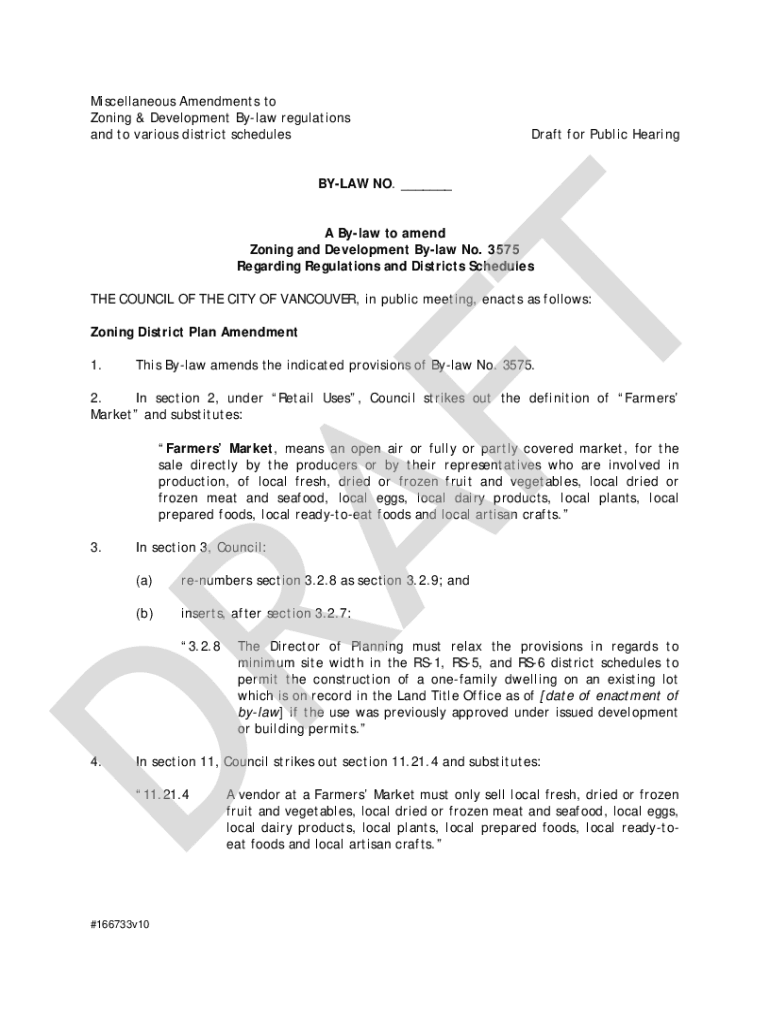 Miscellaneous Amendments to
Zoning & Development By-law regulations
and to various district schedules

Draft for Public Hearing

BY-LAW NO. _______

A By-law to amend
Zoning and Development By-law No. 3575
Regarding Regulations and Districts Schedules

THE COUNCIL OF THE CITY OF VANCOUVER, in public meeting, enacts as follows:

Zoning District Plan Amendment

1. This By-law amends the indicated provisions of By-law No. 3575.

2. In section 2, under "Retail Uses", Council strikes out the definition of "Farmers' Market" and substitutes:

"Farmers' Market, means an open air or fully or partly covered market, for the sale directly by the producers or by their representatives who are involved in production, of local fresh, dried or frozen fruit and vegetables, local dried or frozen meat and seafood, local eggs, local dairy products, local plants, local prepared foods, local ready-to-eat foods and local artisan crafts."

3. In section 3, Council:

(a) re-numbers section 3.2.8 as section 3.2.9; and

(b) inserts, after section 3.2.7:

"3.2.8 The Director of Planning must relax the provisions in regards to minimum site width in the RS-1, RS-5, and RS-6 district schedules to permit the construction of a one-family dwelling on an existing lot which is on record in the Land Title Office as of [date of enactment of by-law] if the use was previously approved under issued development or building permits."

4. In section 11, Council strikes out section 11.21.4 and substitutes:

"11.21.4 A vendor at a Farmers' Market must only sell local fresh, dried or frozen fruit and vegetables, local dried or frozen meat and seafood, local eggs, local dairy products, local plants, local prepared foods, local ready-to-eat foods and local artisan crafts."

#166733v10

DRAFT